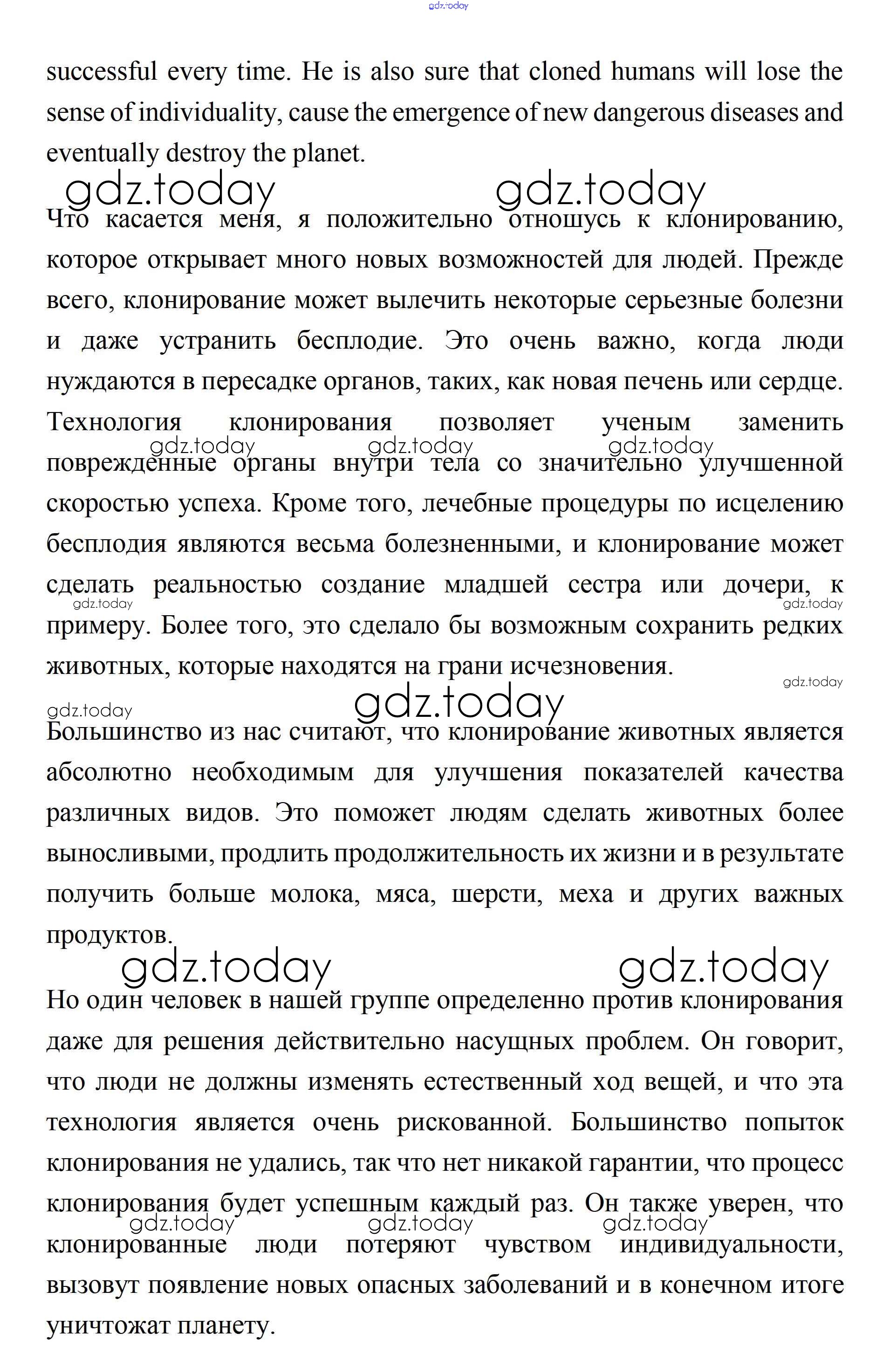 gdz.today

successful every time. He is also sure that cloned humans will lose the sense of individuality, cause the emergence of new dangerous diseases and eventually destroy the planet.

gdz.today gdz.today

Что касается меня, я положительно отношусь к клонированию, которое открывает много новых возможностей для людей. Прежде всего, клонирование может вылечить некоторые серьезные болезни и даже устранить бесплодие. Это очень важно, когда люди нуждаются в пересадке органов, таких, как новая печень или сердце. Технология клонирования позволяет ученым заменить поврежденные органы внутри тела со значительно улучшенной скоростью успеха. Кроме того, лечебные процедуры по исцелению бесплодия являются весьма болезненными, и клонирование может сделать реальностью создание младшей сестра или дочери, к примеру. Более того, это сделало бы возможным сохранить редких животных, которые находятся на грани исчезновения.

gdz.today gdz.today gdz.today gdz.today gdz.today gdz.today gdz.today gdz.today

Большинство из нас считают, что клонирование животных является абсолютно необходимым для улучшения показателей качества различных видов. Это поможет людям сделать животных более выносливыми, продлить продолжительность их жизни и в результате получить больше молока, мяса, шерсти, меха и других важных продуктов.

gdz.today gdz.today

Но один человек в нашей группе определенно против клонирования даже для решения действительно насущных проблем. Он говорит, что люди не должны изменять естественный ход вещей, и что эта технология является очень рискованной. Большинство попыток клонирования не удались, так что нет никакой гарантии, что процесс клонирования будет успешным каждый раз. Он также уверен, что клонированные люди потеряют чувством индивидуальности, вызовут появление новых опасных заболеваний и в конечном итоге уничтожат планету.

gdz.today gdz.today gdz.today